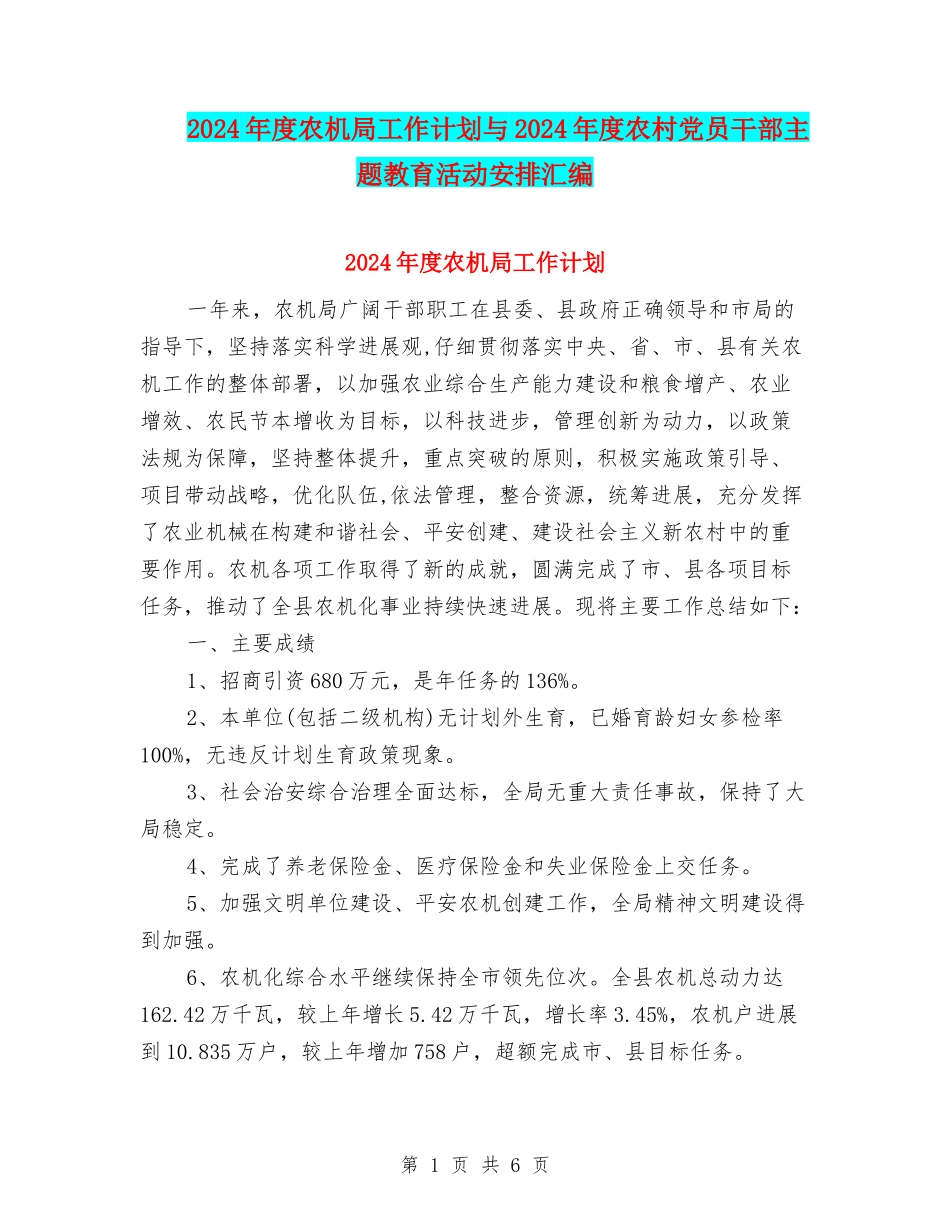 2024年度农机局工作计划与2024年度农村党员干部主题教育活动安排汇编

2024年度农机局工作计划

一年来，农机局广阔干部职工在县委、县政府正确领导和市局的指导下，坚持落实科学进展观,仔细贯彻落实中央、省、市、县有关农机工作的整体部署，以加强农业综合生产能力建设和粮食增产、农业增效、农民节本增收为目标，以科技进步，管理创新为动力，以政策法规为保障，坚持整体提升，重点突破的原则，积极实施政策引导、项目带动战略，优化队伍,依法管理，整合资源，统筹进展，充分发挥了农业机械在构建和谐社会、平安创建、建设社会主义新农村中的重要作用。农机各项工作取得了新的成就，圆满完成了市、县各项目标任务，推动了全县农机化事业持续快速进展。现将主要工作总结如下：

一、主要成绩

1、招商引资680万元，是年任务的136%。

2、本单位(包括二级机构)无计划外生育，已婚育龄妇女参检率100%，无违反计划生育政策现象。

3、社会治安综合治理全面达标，全局无重大责任事故，保持了大局稳定。

4、完成了养老保险金、医疗保险金和失业保险金上交任务。

5、加强文明单位建设、平安农机创建工作，全局精神文明建设得到加强。

6、农机化综合水平继续保持全市领先位次。全县农机总动力达162.42万千瓦，较上年增长5.42万千瓦，增长率3.45%，农机户进展到10.835万户，较上年增加758户，超额完成市、县目标任务。

第 1 页 共 6 页